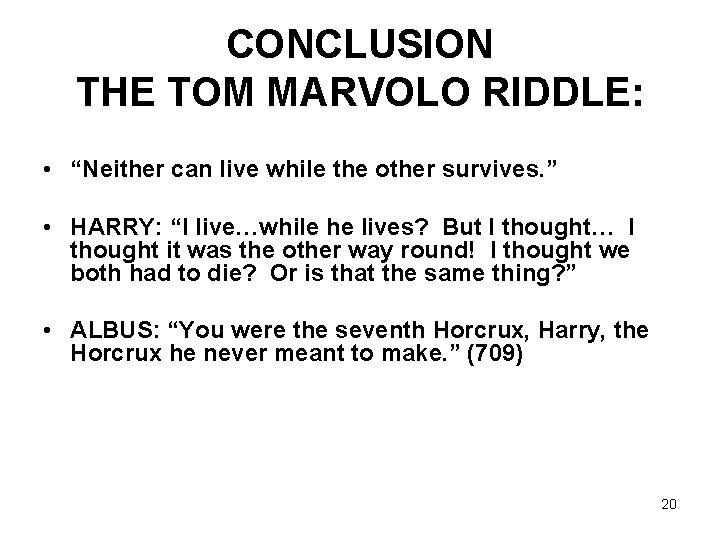 CONCLUSION
THE TOM MARVOLO RIDDLE:

• “Neither can live while the other survives.”

• HARRY: “I live…while he lives? But I thought… I thought it was the other way round! I thought we both had to die? Or is that the same thing?”

• ALBUS: “You were the seventh Horcrux, Harry, the Horcrux he never meant to make.” (709)

20